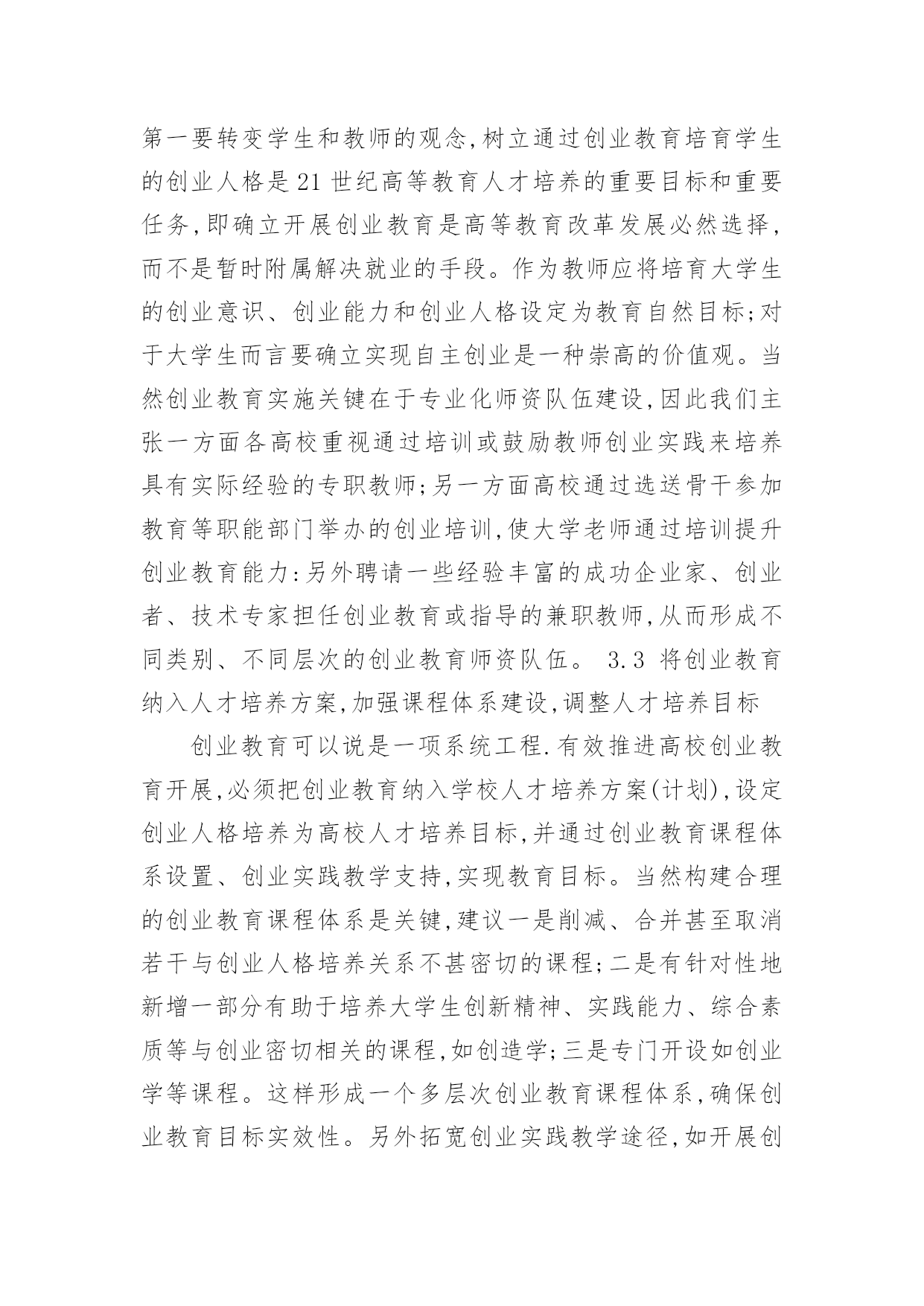 第一要转变学生和教师的观念,树立通过创业教育培育学生的创业人格是21世纪高等教育人才培养的重要目标和重要任务,即确立开展创业教育是高等教育改革发展必然选择,而不是暂时附属解决就业的手段。作为教师应将培育大学生的创业意识、创业能力和创业人格设定为教育自然目标;对于大学生而言要确立实现自主创业是一种崇高的价值观。当然创业教育实施关键在于专业化师资队伍建设,因此我们主张一方面各高校重视通过培训或鼓励教师创业实践来培养具有实际经验的专职教师;另一方面高校通过选送骨干参加教育等职能部门举办的创业培训,使大学老师通过培训提升创业教育能力:另外聘请一些经验丰富的成功企业家、创业者、技术专家担任创业教育或指导的兼职教师,从而形成不同类别、不同层次的创业教育师资队伍。 3.3 将创业教育纳入人才培养方案,加强课程体系建设,调整人才培养目标

创业教育可以说是一项系统工程.有效推进高校创业教育开展,必须把创业教育纳入学校人才培养方案(计划),设定创业人格培养为高校人才培养目标,并通过创业教育课程体系设置、创业实践教学支持,实现教育目标。当然构建合理的创业教育课程体系是关键,建议一是削减、合并甚至取消若干与创业人格培养关系不甚密切的课程;二是有针对性地新增一部分有助于培养大学生创新精神、实践能力、综合素质等与创业密切相关的课程,如创造学;三是专门开设如创业学等课程。这样形成一个多层次创业教育课程体系,确保创业教育目标实效性。另外拓宽创业实践教学途径,如开展创